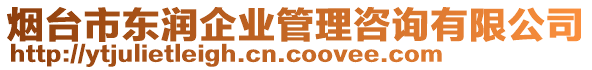 烟台市东润企业管理咨询有限公司
http://ytjulietleigh.cn.coovee.com